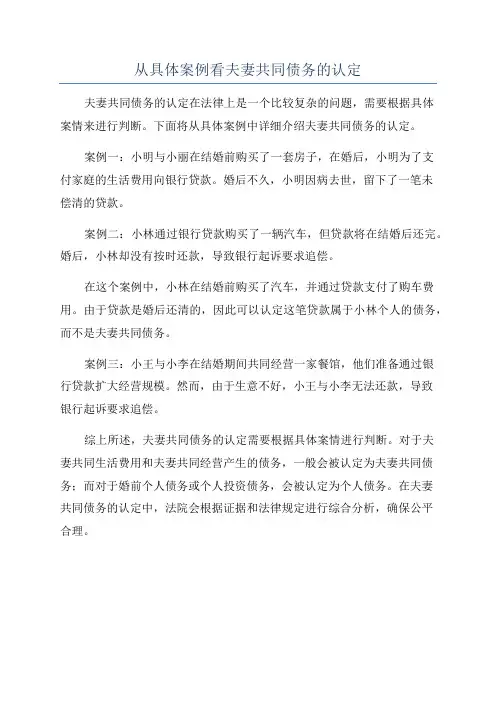 从具体案例看夫妻共同债务的认定

夫妻共同债务的认定在法律上是一个比较复杂的问题，需要根据具体案情来进行判断。下面将从具体案例中详细介绍夫妻共同债务的认定。

案例一：小明与小丽在结婚前购买了一套房子，在婚后，小明为了支付家庭的生活费用向银行贷款。婚后不久，小明因病去世，留下了一笔未偿清的贷款。

案例二：小林通过银行贷款购买了一辆汽车，但贷款将在结婚后还完。婚后，小林却没有按时还款，导致银行起诉要求追偿。

在这个案例中，小林在结婚前购买了汽车，并通过贷款支付了购车费用。由于贷款是婚后还清的，因此可以认定这笔贷款属于小林个人的债务，而不是夫妻共同债务。

案例三：小王与小李在结婚期间共同经营一家餐馆，他们准备通过银行贷款扩大经营规模。然而，由于生意不好，小王与小李无法还款，导致银行起诉要求追偿。

综上所述，夫妻共同债务的认定需要根据具体案情进行判断。对于夫妻共同生活费用和夫妻共同经营产生的债务，一般会被认定为夫妻共同债务；而对于婚前个人债务或个人投资债务，会被认定为个人债务。在夫妻共同债务的认定中，法院会根据证据和法律规定进行综合分析，确保公平合理。